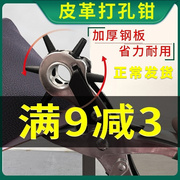 皮革打孔钳

加厚钢板
省力耐用

正常发货

满9减3